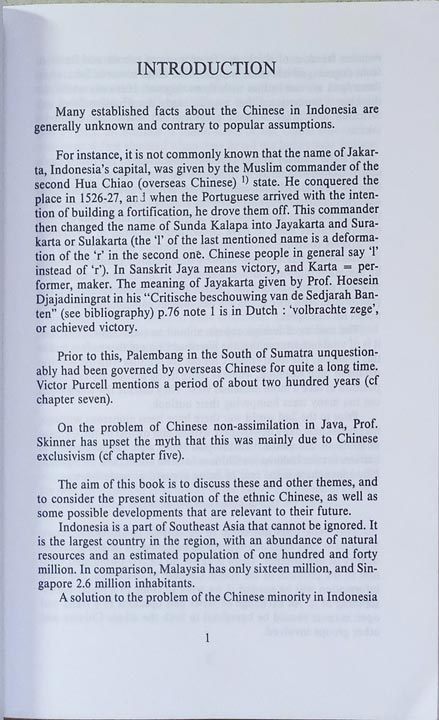 INTRODUCTION

Many established facts about the Chinese in Indonesia are generally unknown and contrary to popular assumptions.

For instance, it is not commonly known that the name of Jakarta, Indonesia's capital, was given by the Muslim commander of the second Hua Chiao (overseas Chinese) $^{1)}$ state. He conquered the place in 1526-27, and when the Portuguese arrived with the intention of building a fortification, he drove them off. This commander then changed the name of Sunda Kalapa into Jayakarta and Surakarta or Sulakarta (the 'l' of the last mentioned name is a deformation of the 'r' in the second one. Chinese people in general say 'l' instead of 'r'). In Sanskrit Jaya means victory, and Karta = performer, maker. The meaning of Jayakarta given by Prof. Hoesein Djajadiningrat in his "Critische beschouwing van de Sedjarah Banten" (see bibliography) p.76 note 1 is in Dutch : 'volbrachte zege', or achieved victory.

Prior to this, Palembang in the South of Sumatra unquestionably had been governed by overseas Chinese for quite a long time. Victor Purcell mentions a period of about two hundred years (cf chapter seven).

On the problem of Chinese non-assimilation in Java, Prof. Skinner has upset the myth that this was mainly due to Chinese exclusivism (cf chapter five).

The aim of this book is to discuss these and other themes, and to consider the present situation of the ethnic Chinese, as well as some possible developments that are relevant to their future.

Indonesia is a part of Southeast Asia that cannot be ignored. It is the largest country in the region, with an abundance of natural resources and an estimated population of one hundred and forty million. In comparison, Malaysia has only sixteen million, and Singapore 2.6 million inhabitants.

A solution to the problem of the Chinese minority in Indonesia

1